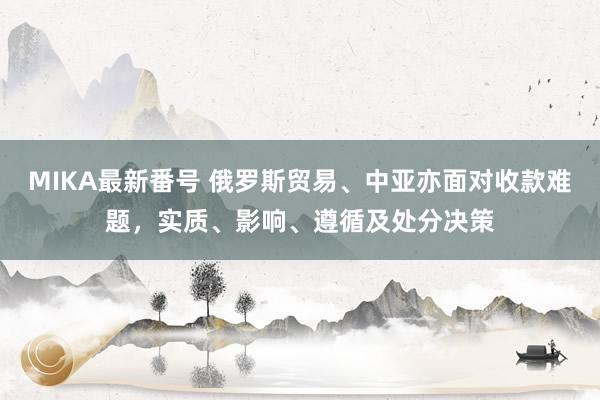 MIKA最新番号 俄罗斯贸易、中亚亦面对收款难题，实质、影响、遵循及处分决策